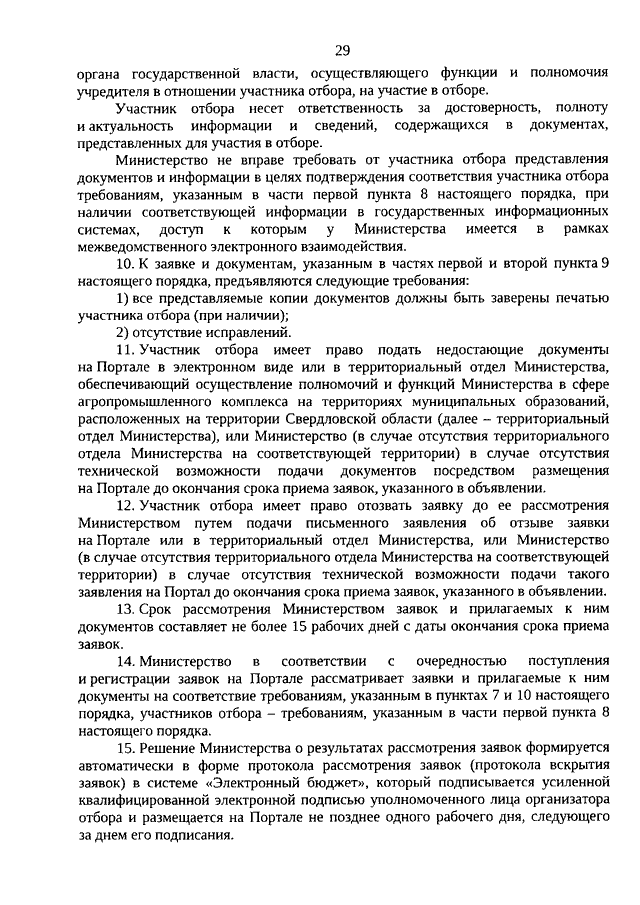 29

органа государственной власти, осуществляющего функции и полномочия учредителя в отношении участника отбора, на участие в отборе.

Участник отбора несет ответственность за достоверность, полноту и актуальность информации и сведений, содержащихся в документах, представленных для участия в отборе.

Министерство не вправе требовать от участника отбора представления документов и информации в целях подтверждения соответствия участника отбора требованиям, указанным в части первой пункта 8 настоящего порядка, при наличии соответствующей информации в государственных информационных системах, доступ к которым у Министерства имеется в рамках межведомственного электронного взаимодействия.

10. К заявке и документам, указанным в частях первой и второй пункта 9 настоящего порядка, предъявляются следующие требования:

1) все представляемые копии документов должны быть заверены печатью участника отбора (при наличии);

2) отсутствие исправлений.

11. Участник отбора имеет право подать недостающие документы на Портале в электронном виде или в территориальный отдел Министерства, обеспечивающий осуществление полномочий и функций Министерства в сфере агропромышленного комплекса на территориях муниципальных образований, расположенных на территории Свердловской области (далее – территориальный отдел Министерства), или Министерство (в случае отсутствия территориального отдела Министерства на соответствующей территории) в случае отсутствия технической возможности подачи документов посредством размещения на Портале до окончания срока приема заявок, указанного в объявлении.

12. Участник отбора имеет право отозвать заявку до ее рассмотрения Министерством путем подачи письменного заявления об отзыве заявки на Портале или в территориальный отдел Министерства, или Министерство (в случае отсутствия территориального отдела Министерства на соответствующей территории) в случае отсутствия технической возможности подачи такого заявления на Портал до окончания срока приема заявок, указанного в объявлении.

13. Срок рассмотрения Министерством заявок и прилагаемых к ним документов составляет не более 15 рабочих дней с даты окончания срока приема заявок.

14. Министерство в соответствии с очередностью поступления и регистрации заявок на Портале рассматривает заявки и прилагаемые к ним документы на соответствие требованиям, указанным в пунктах 7 и 10 настоящего порядка, участников отбора – требованиям, указанным в части первой пункта 8 настоящего порядка.

15. Решение Министерства о результатах рассмотрения заявок формируется автоматически в форме протокола рассмотрения заявок (протокола вскрытия заявок) в системе «Электронный бюджет», который подписывается усиленной квалифицированной электронной подписью уполномоченного лица организатора отбора и размещается на Портале не позднее одного рабочего дня, следующего за днем его подписания.